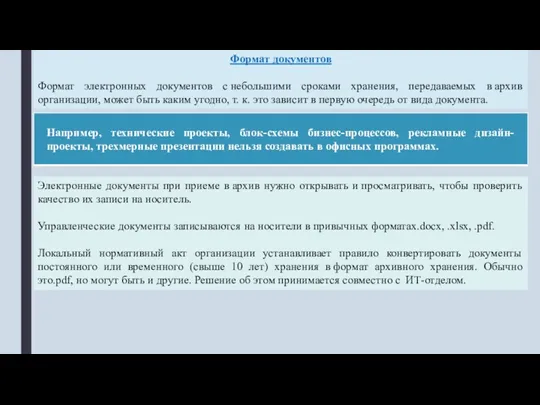 Формат документов

Формат электронных документов с небольшими сроками хранения, передаваемых в архив организации, может быть каким угодно, т. к. это зависит в первую очередь от вида документа.

Например, технические проекты, блок-схемы бизнес-процессов, рекламные дизайн-проекты, трехмерные презентации нельзя создавать в офисных программах.

Электронные документы при приеме в архив нужно открывать и просматривать, чтобы проверить качество их записи на носитель.

Управленческие документы записываются на носители в привычных форматах.docx, .xlsx, .pdf.

Локальный нормативный акт организации устанавливает правило конвертировать документы постоянного или временного (свыше 10 лет) хранения в формат архивного хранения. Обычно это.pdf, но могут быть и другие. Решение об этом принимается совместно с ИТ-отделом.